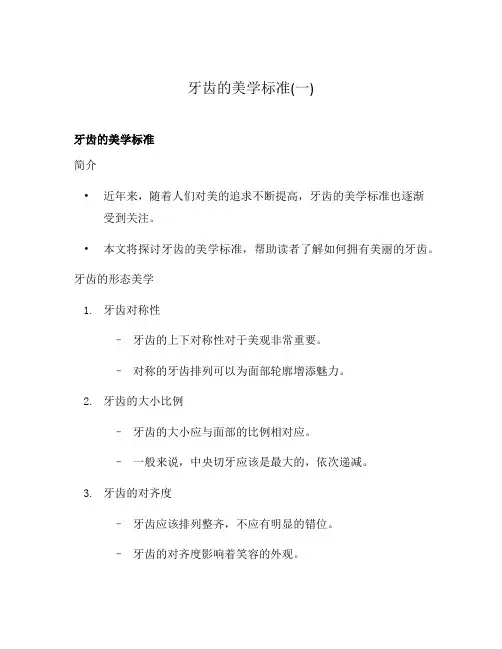 牙齿的美学标准(一)

牙齿的美学标准

简介

• 近年来，随着人们对美的追求不断提高，牙齿的美学标准也逐渐受到关注。

• 本文将探讨牙齿的美学标准，帮助读者了解如何拥有美丽的牙齿。

牙齿的形态美学

1. 牙齿对称性

– 牙齿的上下对称性对于美观非常重要。

– 对称的牙齿排列可以为面部轮廓增添魅力。

2. 牙齿的大小比例

– 牙齿的大小应与面部的比例相对应。

– 一般来说，中央切牙应该是最大的，依次递减。

3. 牙齿的对齐度

– 牙齿应该排列整齐，不应有明显的错位。

– 牙齿的对齐度影响着笑容的外观。